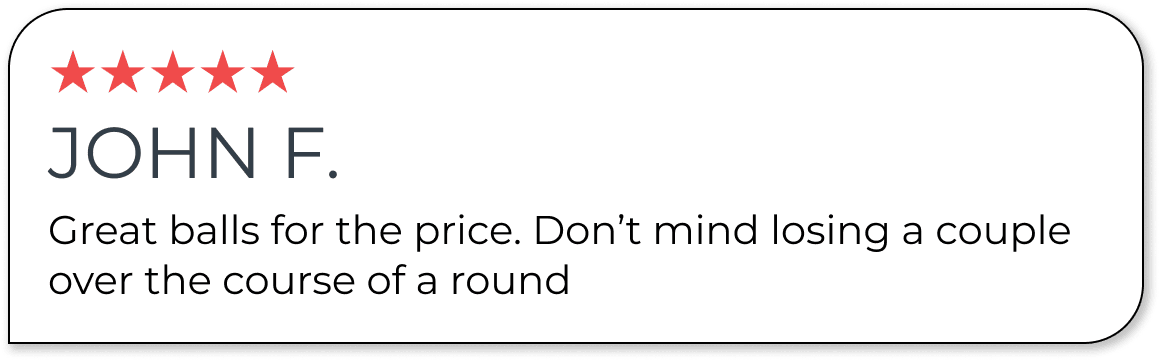 ★★★★★
JOHN F.

Great balls for the price. Don’t mind losing a couple over the course of a round